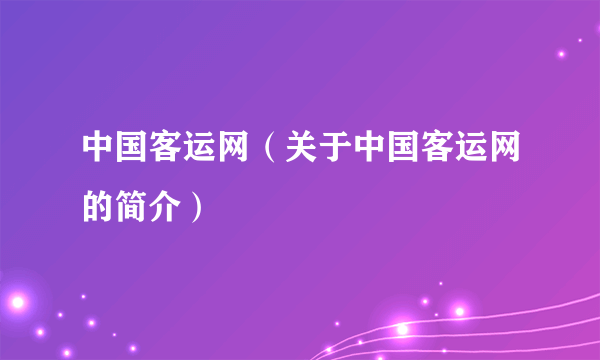 中国客运网（关于中国客运网的简介）